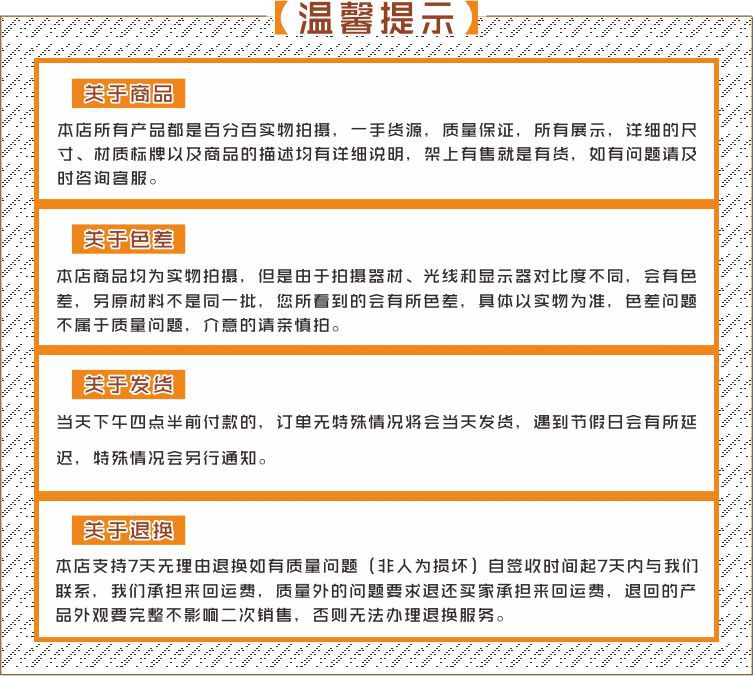 【温馨提示】

关于商品

本店所有产品都是百分百实物拍摄，一手货源，质量保证，所有展示，详细的尺寸、材质标牌以及商品的描述均有详细说明，架上有售就是有货，如有问题请及时咨询客服。

关于色差

本店商品均为实物拍摄，但是由于拍摄器材、光线和显示器对比度不同，会有色差，另原材料不是同一批，您所看到的会有所色差，具体以实物为准，色差问题不属于质量问题，介意的请亲慎拍。

关于发货

当天下午四点半前付款的，订单无特殊情况将会当天发货，遇到节假日会有所延迟，特殊情况会另行通知。

关于退换

本店支持7天无理由退换如有质量问题（非人为损坏）自签收时间起7天内与我们联系，我们承担来回运费，质量外的问题要求退还买家承担来回运费，退回的产品外观要完整不影响二次销售，否则无法办理退换服务。